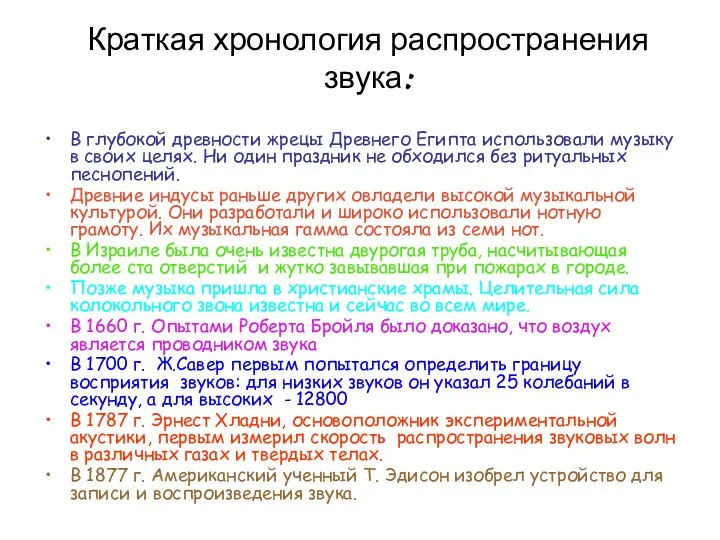 Краткая хронология распространения звука:

• В глубокой древности жрецы Древнего Египта использовали музыку в своих целях. Ни один праздник не обходился без ритуальных песнопений.
• Древние индусы раньше других овладели высокой музыкальной культурой. Они разработали и широко использовали нотную грамоту. Их музыкальная гамма состояла из семи нот.
• В Израиле была очень известна двурогая труба, насчитывающая более ста отверстий и жутко завывавшая при пожарах в городе.
• Позже музыка пришла в христианские храмы. Целительная сила колокольного звона известна и сейчас во всем мире.
• В 1660 г. Опытами Роберта Бройля было доказано, что воздух является проводником звука
• В 1700 г. Ж.Савер первым попытался определить границу восприятия звуков: для низких звуков он указал 25 колебаний в секунду, а для высоких - 12800
• В 1787 г. Эрнест Хладни, основоположник экспериментальной акустики, первым измерил скорость распространения звуковых волн в различных газах и твердых телах.
• В 1877 г. Американский ученный Т. Эдисон изобрел устройство для записи и воспроизведения звука.